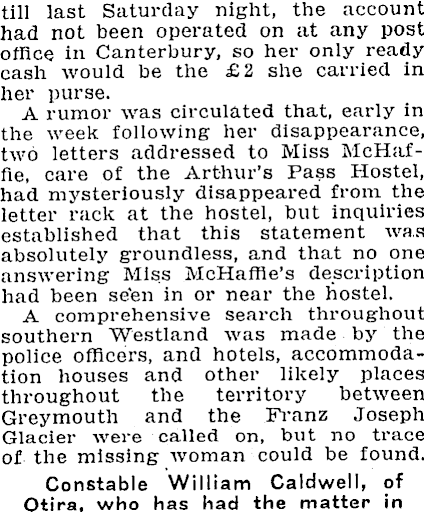 till last Saturday night, the account had not been operated on at any post office in Canterbury, so her only ready cash would be the £2 she carried in her purse.

A rumor was circulated that, early in the week following her disappearance, two letters addressed to Miss McHaffie, care of the Arthur's Pass Hostel, had mysteriously disappeared from the letter rack at the hostel, but inquiries established that this statement was absolutely groundless, and that no one answering Miss McHaffie's description had been seen in or near the hostel.

A comprehensive search throughout southern Westland was made by the police officers, and hotels, accommodation houses and other likely places throughout the territory between Greymouth and the Franz Joseph Glacier were called on, but no trace of the missing woman could be found.

Constable William Caldwell, of Otira, who has had the matter in